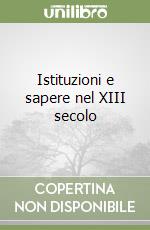 unilibro

Istituzioni e sapere nel XIII secolo

COPERTINA NON DISPONIBILE